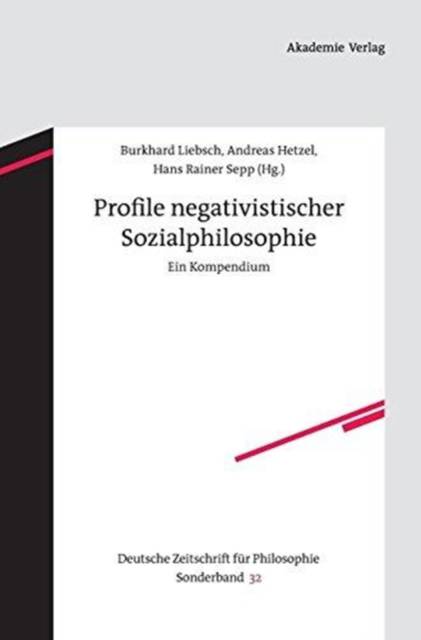 Akademie Verlag

Burkhard Liebsch, Andreas Hetzel,
Hans Rainer Sepp (Hg.)

Profile negativistischer
Sozialphilosophie

Ein Kompendium

Deutsche Zeitschrift für Philosophie
Sonderband 32